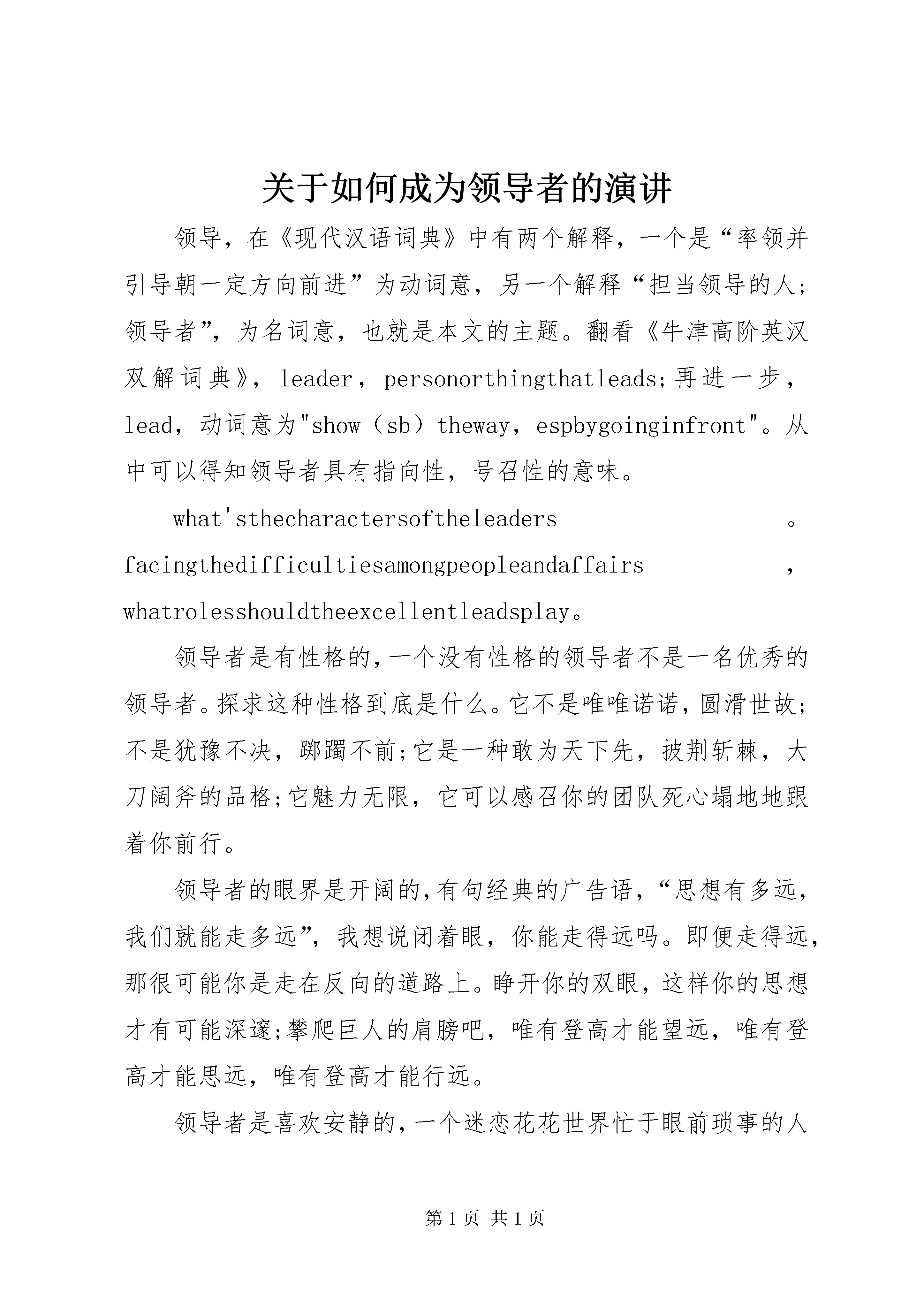 关于如何成为领导者的演讲

领导，在《现代汉语词典》中有两个解释，一个是“率领并引导朝一定方向前进”为动词意，另一个解释“担当领导的人;领导者”，为名词意，也就是本文的主题。翻看《牛津高阶英汉双解词典》，leader，personorthingthatleads;再进一步，lead，动词意为"show（sb）theway，espbygoinginfront"。从中可以得知领导者具有指向性，号召性的意味。

what'sthecharactersoftheleaders。facingthedifficultiesamongpeopleandaffairs，whatrolesshouldtheexcellentleadsplay。

领导者是有性格的,一个没有性格的领导者不是一名优秀的领导者。探求这种性格到底是什么。它不是唯唯诺诺,圆滑世故;不是犹豫不决，踯躅不前;它是一种敢为天下先，披荆斩棘，大刀阔斧的品格;它魅力无限，它可以感召你的团队死心塌地地跟着你前行。

领导者的眼界是开阔的,有句经典的广告语，“思想有多远，我们就能走多远”，我想说闭着眼，你能走得远吗。即便走得远，那很可能你是走在反向的道路上。睁开你的双眼，这样你的思想才有可能深邃;攀爬巨人的肩膀吧，唯有登高才能望远，唯有登高才能思远，唯有登高才能行远。

领导者是喜欢安静的,一个迷恋花花世界忙于眼前琐事的人

第1页 共1页